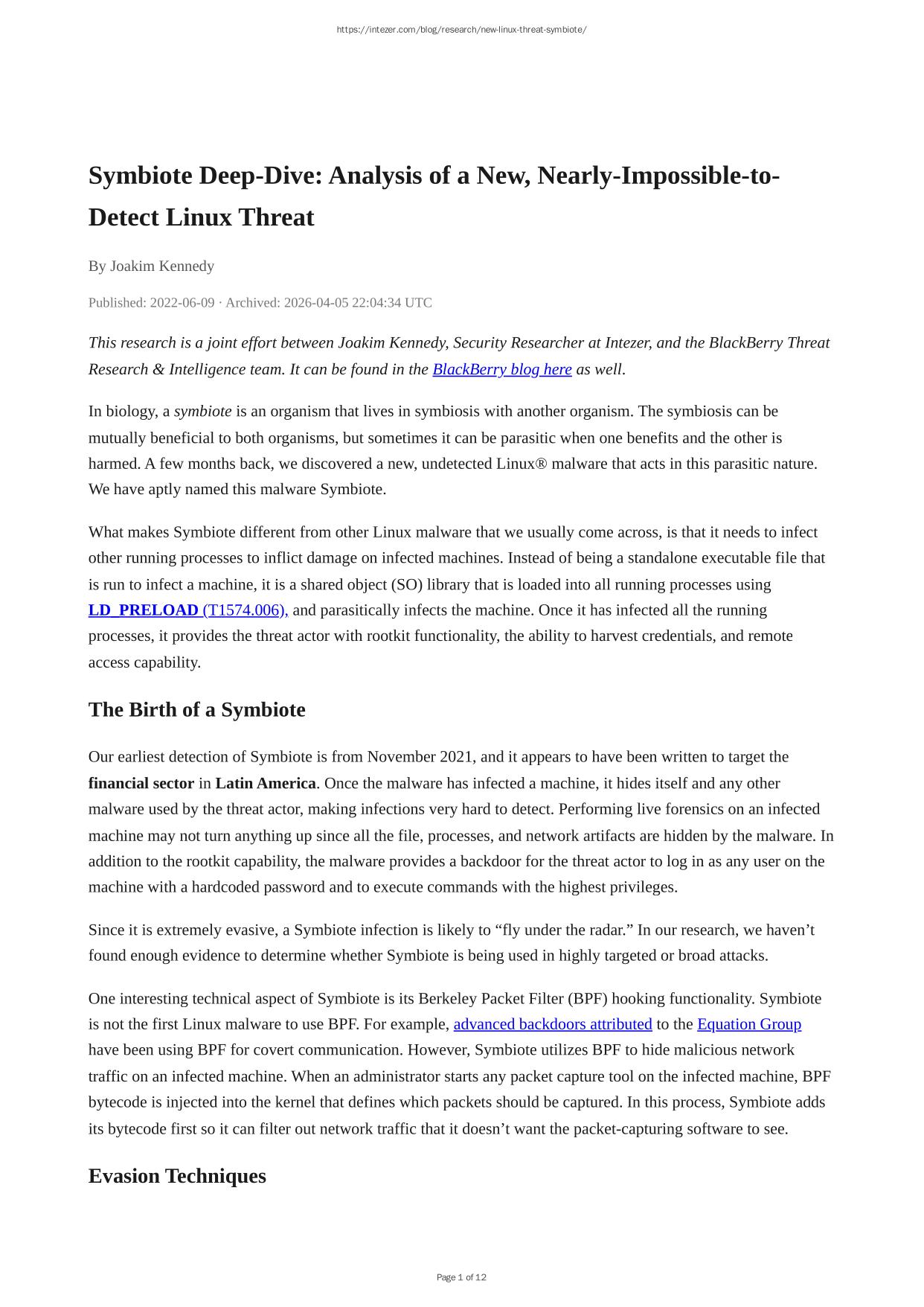 https://intezer.com/blog/research/new-linux-threat-symbiote/

Symbiote Deep-Dive: Analysis of a New, Nearly-Impossible-to-Detect Linux Threat

By Joakim Kennedy

Published: 2022-06-09 · Archived: 2026-04-05 22:04:34 UTC

This research is a joint effort between Joakim Kennedy, Security Researcher at Intezer, and the BlackBerry Threat Research & Intelligence team. It can be found in the BlackBerry blog here as well.

In biology, a symbiote is an organism that lives in symbiosis with another organism. The symbiosis can be mutually beneficial to both organisms, but sometimes it can be parasitic when one benefits and the other is harmed. A few months back, we discovered a new, undetected Linux® malware that acts in this parasitic nature. We have aptly named this malware Symbiote.

What makes Symbiote different from other Linux malware that we usually come across, is that it needs to infect other running processes to inflict damage on infected machines. Instead of being a standalone executable file that is run to infect a machine, it is a shared object (SO) library that is loaded into all running processes using LD_PRELOAD (T1574.006), and parasitically infects the machine. Once it has infected all the running processes, it provides the threat actor with rootkit functionality, the ability to harvest credentials, and remote access capability.

The Birth of a Symbiote

Our earliest detection of Symbiote is from November 2021, and it appears to have been written to target the financial sector in Latin America. Once the malware has infected a machine, it hides itself and any other malware used by the threat actor, making infections very hard to detect. Performing live forensics on an infected machine may not turn anything up since all the file, processes, and network artifacts are hidden by the malware. In addition to the rootkit capability, the malware provides a backdoor for the threat actor to log in as any user on the machine with a hardcoded password and to execute commands with the highest privileges.

Since it is extremely evasive, a Symbiote infection is likely to “fly under the radar.” In our research, we haven’t found enough evidence to determine whether Symbiote is being used in highly targeted or broad attacks.

One interesting technical aspect of Symbiote is its Berkeley Packet Filter (BPF) hooking functionality. Symbiote is not the first Linux malware to use BPF. For example, advanced backdoors attributed to the Equation Group have been using BPF for covert communication. However, Symbiote utilizes BPF to hide malicious network traffic on an infected machine. When an administrator starts any packet capture tool on the infected machine, BPF bytecode is injected into the kernel that defines which packets should be captured. In this process, Symbiote adds its bytecode first so it can filter out network traffic that it doesn’t want the packet-capturing software to see.

Evasion Techniques

Page 1 of 12